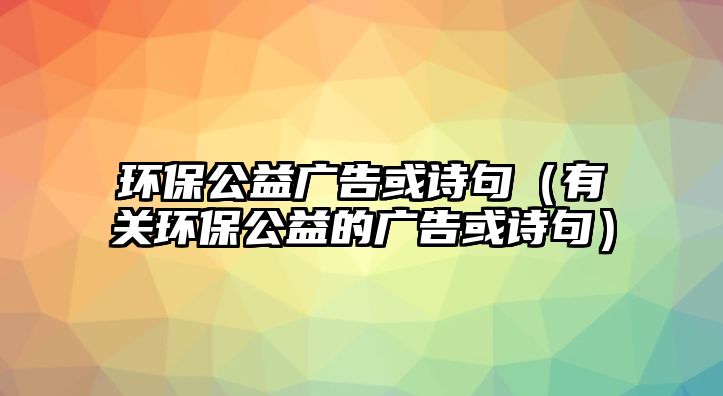 环保公益广告或诗句（有关环保公益的广告或诗句）